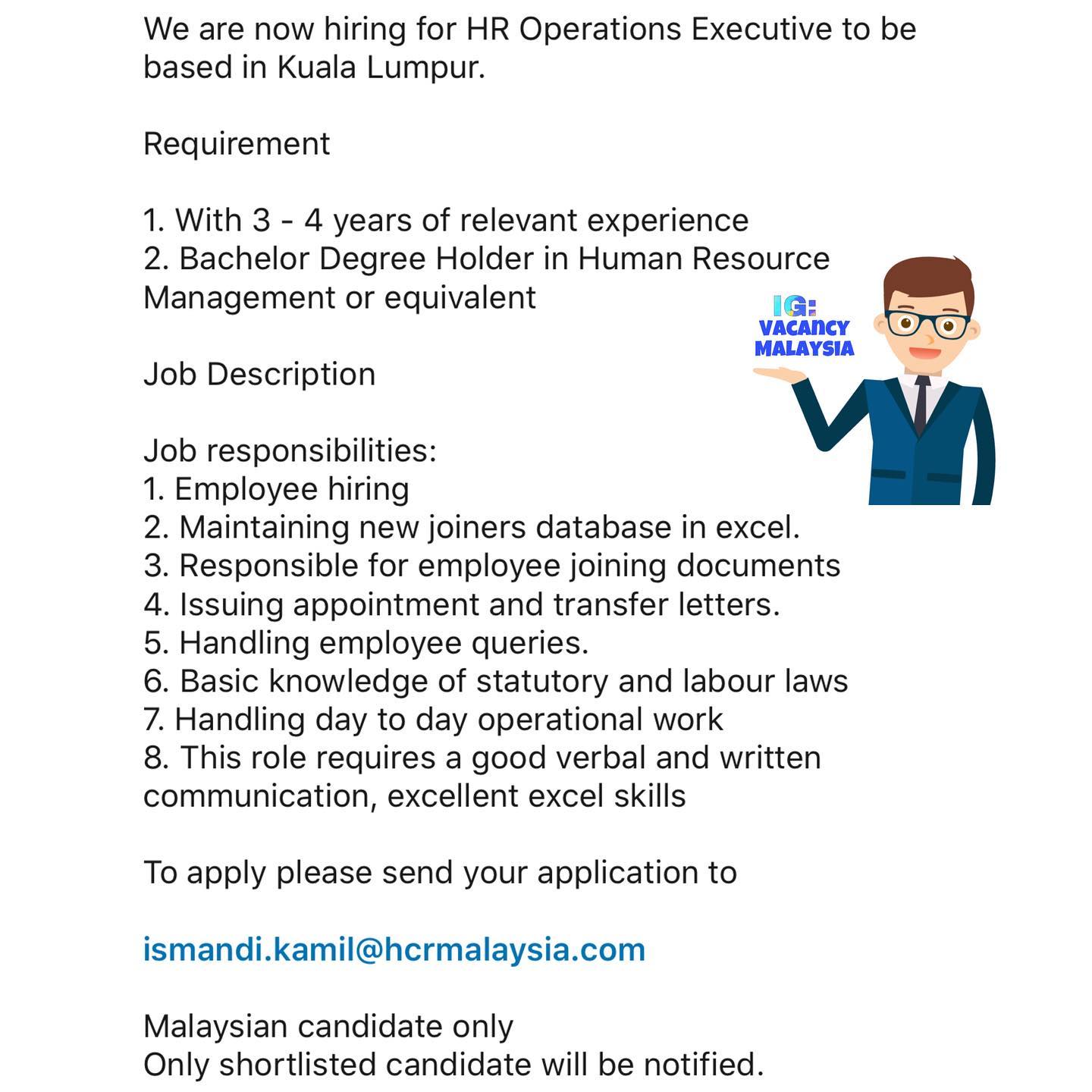 We are now hiring for HR Operations Executive to be based in Kuala Lumpur.

Requirement

1. With 3 - 4 years of relevant experience
2. Bachelor Degree Holder in Human Resource Management or equivalent

IG:
VACANCY
MALAYSIA

Job Description

Job responsibilities:
1. Employee hiring
2. Maintaining new joiners database in excel.
3. Responsible for employee joining documents
4. Issuing appointment and transfer letters.
5. Handling employee queries.
6. Basic knowledge of statutory and labour laws
7. Handling day to day operational work
8. This role requires a good verbal and written communication, excellent excel skills

To apply please send your application to

ismandi.kamil@hcrmalaysia.com

Malaysian candidate only
Only shortlisted candidate will be notified.